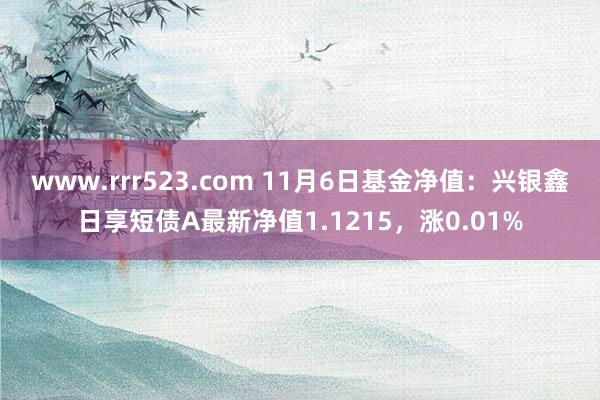 www.rrr523.com 11月6日基金净值：兴银鑫日享短债A最新净值1.1215，涨0.01%